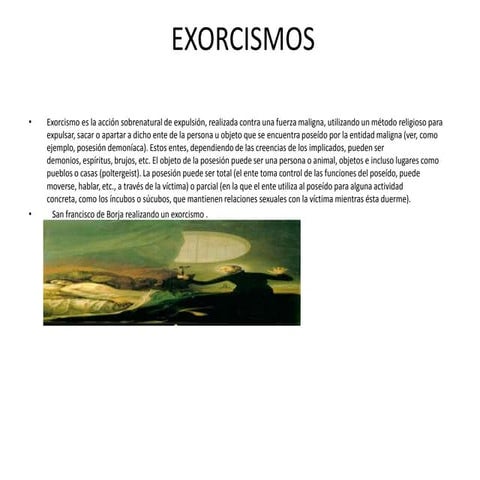 EXORCISMOS

• Exorcismo es la acción sobrenatural de expulsión, realizada contra una fuerza maligna, utilizando un método religioso para expulsar, sacar o apartar a dicho ente de la persona u objeto que se encuentra poseído por la entidad maligna (ver, como ejemplo, posesión demoníaca). Estos entes, dependiendo de las creencias de los implicados, pueden ser demonios, espíritus, brujos, etc. El objeto de la posesión puede ser una persona o animal, objetos e incluso lugares como pueblos o casas (poltergeist). La posesión puede ser total (el ente toma control de las funciones del poseído, puede moverse, hablar, etc., a través de la víctima) o parcial (en la que el ente utiliza al poseído para alguna actividad concreta, como los íncubos o súcubos, que mantienen relaciones sexuales con la víctima mientras ésta duerme).

• San francisco de Borja realizando un exorcismo .